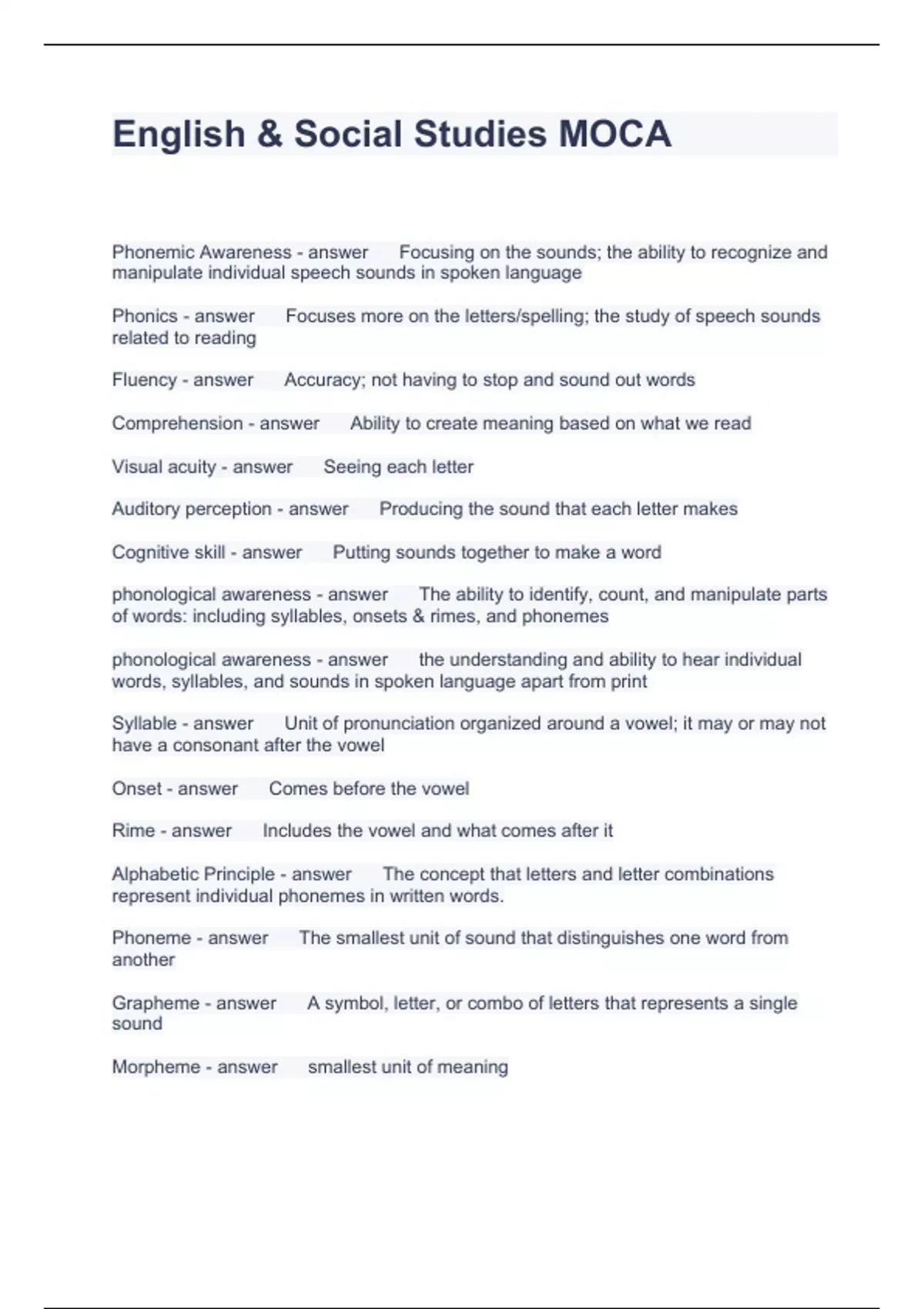 English & Social Studies MOCA

Phonemic Awareness - answer Focusing on the sounds; the ability to recognize and manipulate individual speech sounds in spoken language

Phonics - answer Focuses more on the letters/spelling; the study of speech sounds related to reading

Fluency - answer Accuracy; not having to stop and sound out words

Comprehension - answer Ability to create meaning based on what we read

Visual acuity - answer Seeing each letter

Auditory perception - answer Producing the sound that each letter makes

Cognitive skill - answer Putting sounds together to make a word

phonological awareness - answer The ability to identify, count, and manipulate parts of words: including syllables, onsets & rimes, and phonemes

phonological awareness - answer the understanding and ability to hear individual words, syllables, and sounds in spoken language apart from print

Syllable - answer Unit of pronunciation organized around a vowel; it may or may not have a consonant after the vowel

Onset - answer Comes before the vowel

Rime - answer Includes the vowel and what comes after it

Alphabetic Principle - answer The concept that letters and letter combinations represent individual phonemes in written words.

Phoneme - answer The smallest unit of sound that distinguishes one word from another

Grapheme - answer A symbol, letter, or combo of letters that represents a single sound

Morpheme - answer smallest unit of meaning